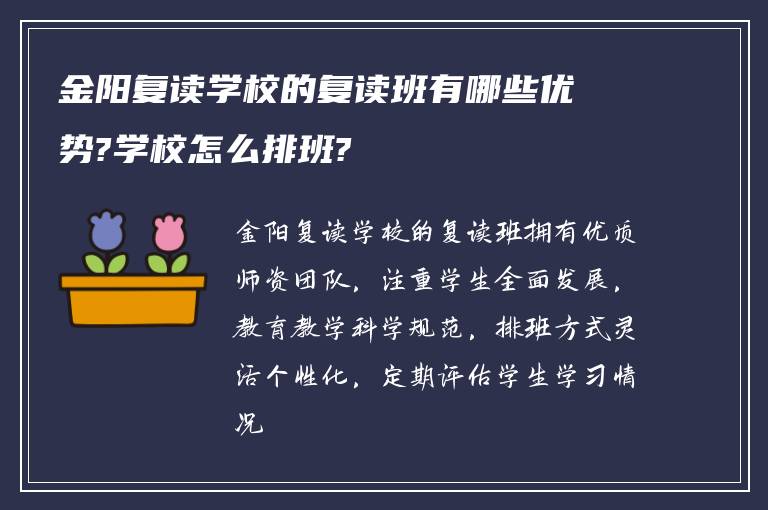 金阳复读学校的复读班有哪些优势?学校怎么排班?

金阳复读学校的复读班拥有优质师资团队，注重学生全面发展，教育教学科学规范，排班方式灵活个性化，定期评估学生学习情况